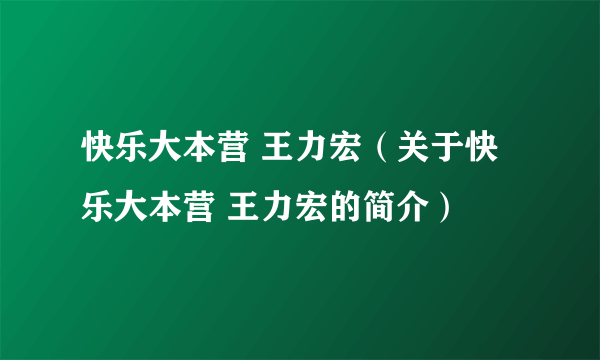 快乐大本营 王力宏（关于快乐大本营 王力宏的简介）